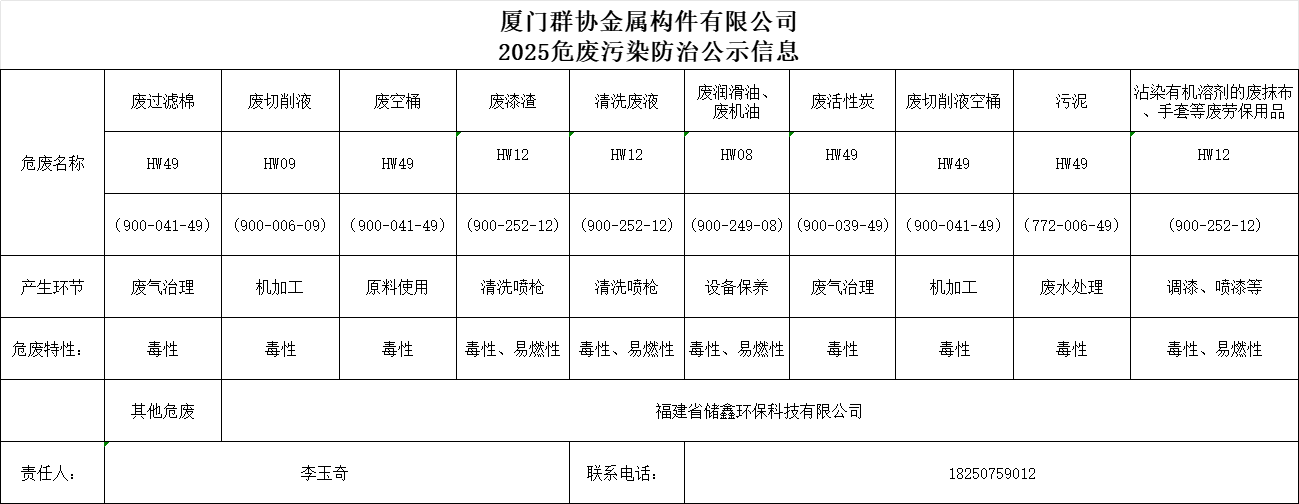 厦门群协金属构件有限公司
2025危废污染防治公示信息

| 危废名称 | 废过滤棉 | 废切削液 | 废空桶 | 废漆渣 | 清洗废液 | 废润滑油、废机油 | 废活性炭 | 废切削液空桶 | 污泥 | 沾染有机溶剂的废抹布、手套等废劳保用品 |
|---|---|---|---|---|---|---|---|---|---|---|
| | HW49 | HW09 | HW49 | HW12 | HW12 | HW08 | HW49 | HW49 | HW49 | HW12 |
| | (900-041-49) | (900-006-09) | (900-041-49) | (900-252-12) | (900-252-12) | (900-249-08) | (900-039-49) | (900-041-49) | (772-006-49) | (900-252-12) |
| 产生环节 | 废气治理 | 机加工 | 原料使用 | 清洗喷枪 | 清洗喷枪 | 设备保养 | 废气治理 | 机加工 | 废水处理 | 调漆、喷漆等 |
| 危废特性： | 毒性 | 毒性 | 毒性 | 毒性、易燃性 | 毒性、易燃性 | 毒性、易燃性 | 毒性 | 毒性 | 毒性 | 毒性、易燃性 |
| | 其他危废 | 福建省储鑫环保科技有限公司 | | | | | | | | |
| 责任人： | 李玉奇 | | | | 联系电话： | 18250759012 | | | | |